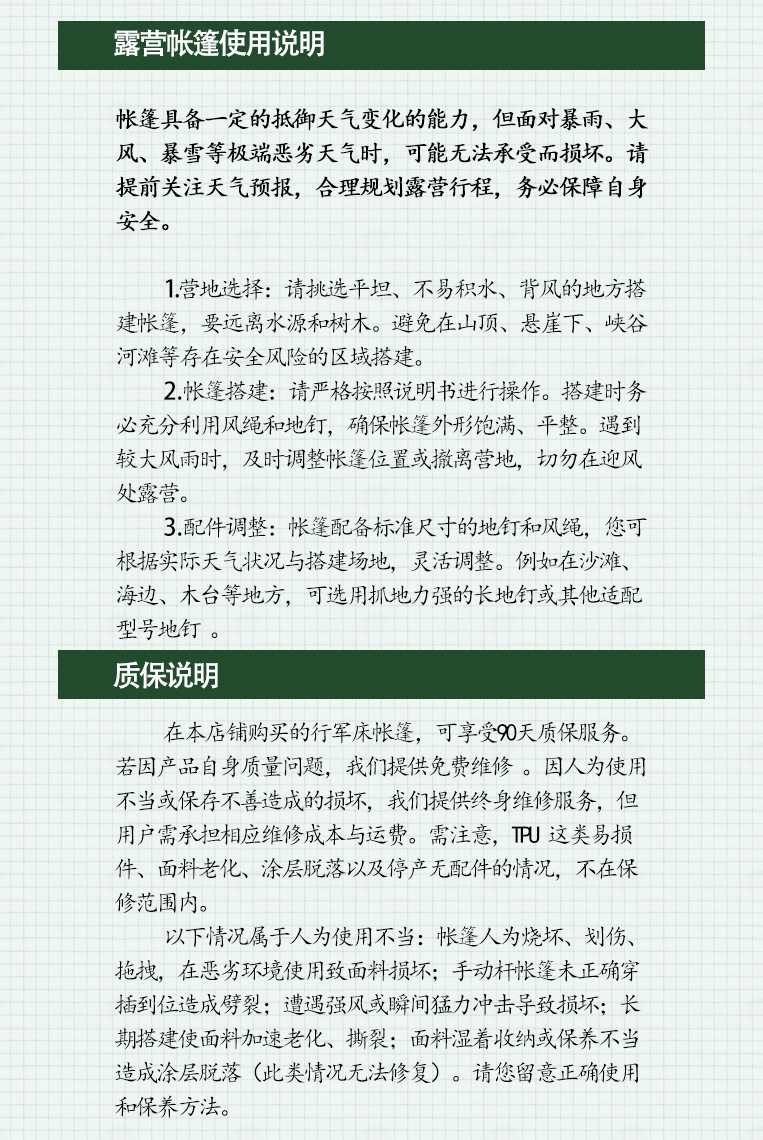 露营帐篷使用说明

帐篷具备一定的抵御天气变化的能力，但面对暴雨、大风、暴雪等极端恶劣天气时，可能无法承受而损坏。请提前关注天气预报，合理规划露营行程，务必保障自身安全。

1.营地选择：请挑选平坦、不易积水、背风的地方搭建帐篷，要远离水源和树木。避免在山顶、悬崖下、峡谷河滩等存在安全风险的区域搭建。

2.帐篷搭建：请严格按照说明书进行操作。搭建时务必充分利用风绳和地钉，确保帐篷外形饱满、平整。遇到较大风雨时，及时调整帐篷位置或撤离营地，切勿在迎风处露营。

3.配件调整：帐篷配备标准尺寸的地钉和风绳，您可根据实际天气状况与搭建场地，灵活调整。例如在沙滩、海边、木台等地方，可选用抓地力强的长地钉或其他适配型号地钉。

质保说明

在本店铺购买的行军床帐篷，可享受90天质保服务。若因产品自身质量问题，我们提供免费维修。因人为使用不当或保存不善造成的损坏，我们提供终身维修服务，但用户需承担相应维修成本与运费。需注意，TPU这类易损件、面料老化、涂层脱落以及停产无配件的情况，不在保修范围内。

以下情况属于人为使用不当：帐篷人为烧坏、划伤、拖拽，在恶劣环境使用致面料损坏；手动杆帐篷未正确穿插到位造成劈裂；遭遇强风或瞬间猛力冲击导致损坏；长期搭建使面料加速老化、撕裂；面料湿着收纳或保养不当造成涂层脱落（此类情况无法修复）。请您留意正确使用和保养方法。